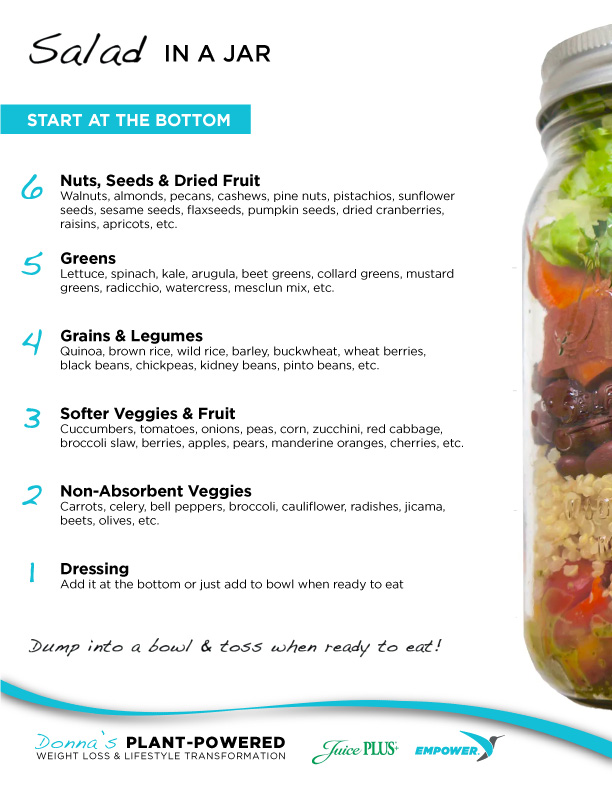 Salad IN A JAR

START AT THE BOTTOM

6 Nuts, Seeds & Dried Fruit
Walnuts, almonds, pecans, cashews, pine nuts, pistachios, sunflower seeds, sesame seeds, flaxseeds, pumpkin seeds, dried cranberries, raisins, apricots, etc.

5 Greens
Lettuce, spinach, kale, arugula, beet greens, collard greens, mustard greens, radicchio, watercress, mesclun mix, etc.

4 Grains & Legumes
Quinoa, brown rice, wild rice, barley, buckwheat, wheat berries, black beans, chickpeas, kidney beans, pinto beans, etc.

3 Softer Veggies & Fruit
Cuccumbers, tomatoes, onions, peas, corn, zucchini, red cabbage, broccoli slaw, berries, apples, pears, manderine oranges, cherries, etc.

2 Non-Absorbent Veggies
Carrots, celery, bell peppers, broccoli, cauliflower, radishes, jicama, beets, olives, etc.

1 Dressing
Add it at the bottom or just add to bowl when ready to eat

Dump into a bowl & toss when ready to eat!

Donna's PLANT-POWERED
WEIGHT LOSS & LIFESTYLE TRANSFORMATION

Juice PLUS+

EMPOWER.